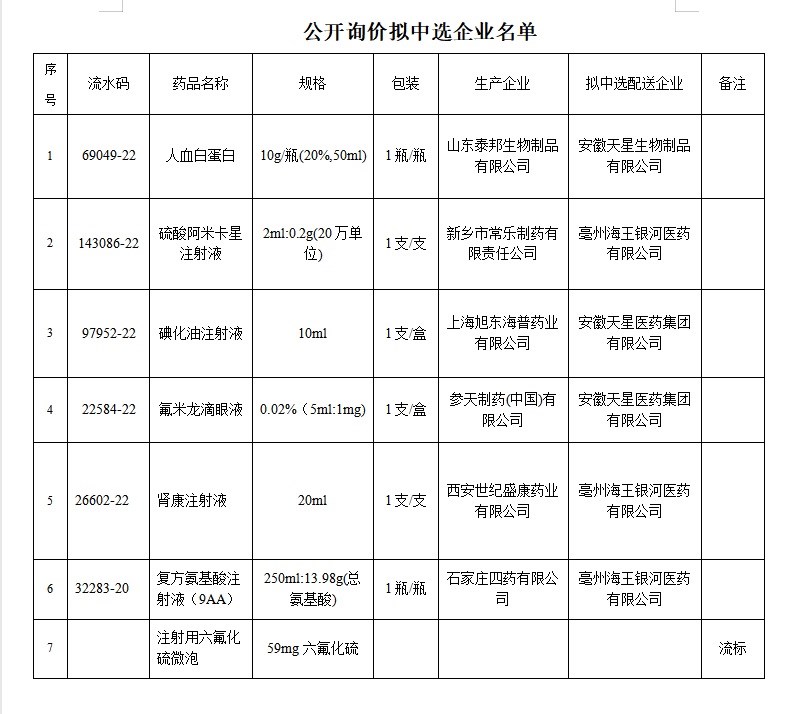 公开询价拟中选企业名单

| 序号 | 流水码 | 药品名称 | 规格 | 包装 | 生产企业 | 拟中选配送企业 | 备注 |
|---|---|---|---|---|---|---|---|
| 1 | 69049-22 | 人血白蛋白 | 10g/瓶(20%,50ml) | 1瓶/瓶 | 山东泰邦生物制品有限公司 | 安徽天星生物制品有限公司 | |
| 2 | 143086-22 | 硫酸阿米卡星注射液 | 2ml:0.2g(20万单位) | 1支/支 | 新乡市常乐制药有限责任公司 | 亳州海王银河医药有限公司 | |
| 3 | 97952-22 | 碘化油注射液 | 10ml | 1支/盒 | 上海旭东海普药业有限公司 | 安徽天星医药集团有限公司 | |
| 4 | 22584-22 | 氟米龙滴眼液 | 0.02%（5ml:1mg) | 1支/盒 | 参天制药(中国)有限公司 | 安徽天星医药集团有限公司 | |
| 5 | 26602-22 | 肾康注射液 | 20ml | 1支/支 | 西安世纪盛康药业有限公司 | 亳州海王银河医药有限公司 | |
| 6 | 32283-20 | 复方氨基酸注射液（9AA） | 250ml:13.98g(总氨基酸) | 1瓶/瓶 | 石家庄四药有限公司 | 亳州海王银河医药有限公司 | |
| 7 | | 注射用六氟化硫微泡 | 59mg 六氟化硫 | | | | 流标 |